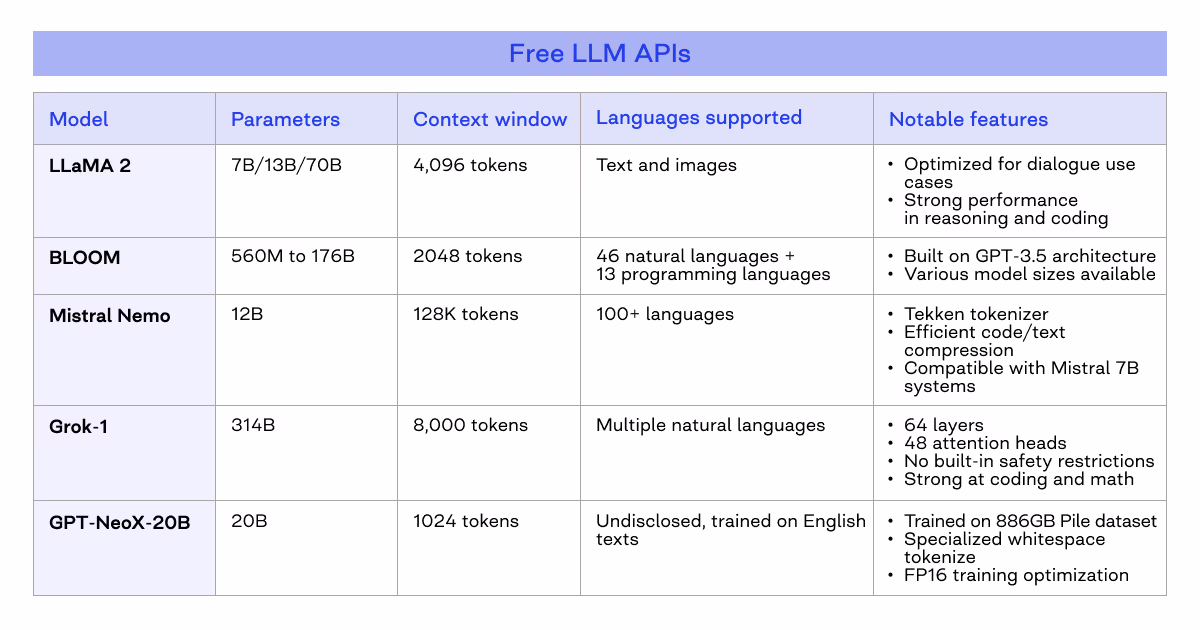 Free LLM APIs

| Model | Parameters | Context window | Languages supported | Notable features |
|---|---|---|---|---|
| LLaMA 2 | 7B/13B/70B | 4,096 tokens | Text and images | • Optimized for dialogue use cases • Strong performance in reasoning and coding |
| BLOOM | 560M to 176B | 2048 tokens | 46 natural languages + 13 programming languages | • Built on GPT-3.5 architecture • Various model sizes available |
| Mistral Nemo | 12B | 128K tokens | 100+ languages | • Tekken tokenizer • Efficient code/text compression • Compatible with Mistral 7B systems |
| Grok-1 | 314B | 8,000 tokens | Multiple natural languages | • 64 layers • 48 attention heads • No built-in safety restrictions • Strong at coding and math |
| GPT-NeoX-20B | 20B | 1024 tokens | Undisclosed, trained on English texts | • Trained on 886GB Pile dataset • Specialized whitespace tokenize • FP16 training optimization |